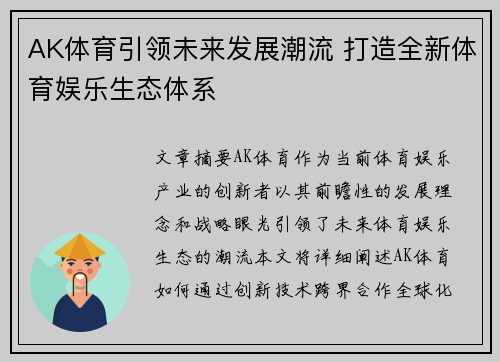 AK体育引领未来发展潮流 打造全新体育娱乐生态体系

文章摘要AK体育作为当前体育娱乐产业的创新者以其前瞻性的发展理念和战略眼光引领了未来体育娱乐生态的潮流本文将详细阐述AK体育如何通过创新技术跨界合作全球化